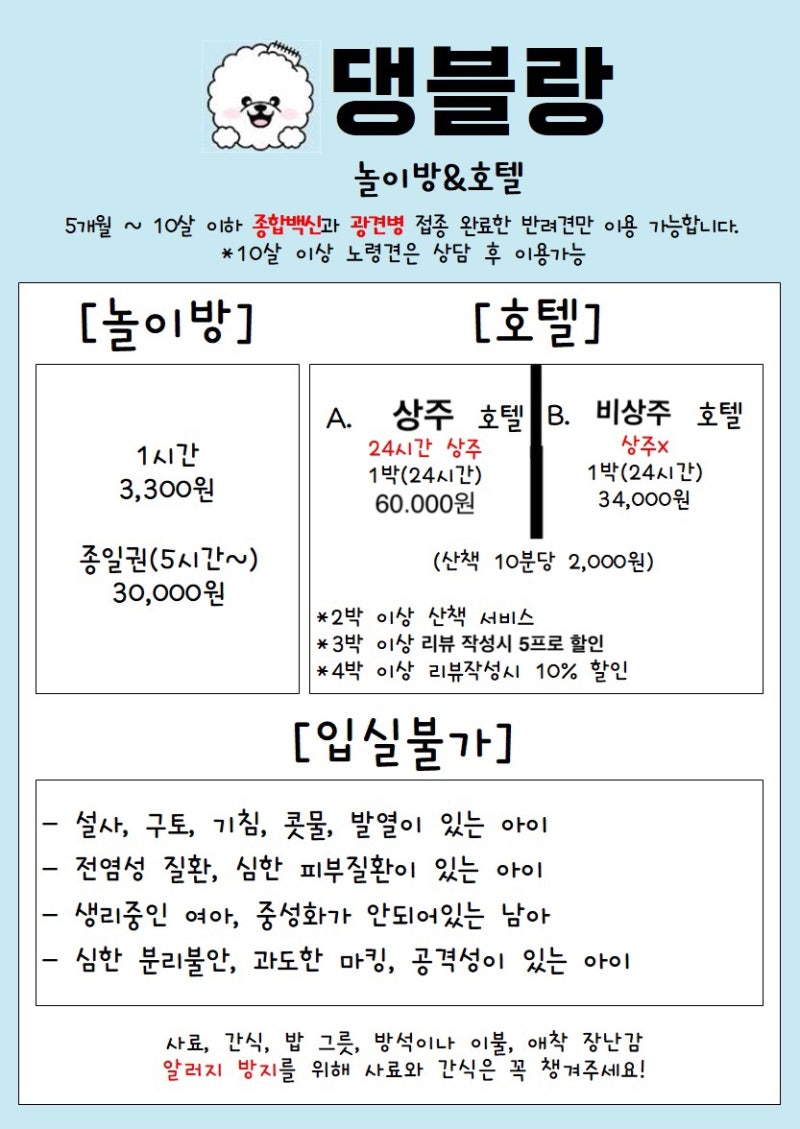 댕블랑

놀이방&호텔

5개월 ~ 10살 이하 종합백신과 광견병 접종 완료한 반려견만 이용 가능합니다.
*10살 이상 노령견은 상담 후 이용가능

[놀이방]

1시간
3,300원

종일권(5시간~)
30,000원

[호텔]

A. 상주 호텔
24시간 상주
1박(24시간)
60.000원

B. 비상주 호텔
상주x
1박(24시간)
34,000원

(산책 10분당 2,000원)

*2박 이상 산책 서비스
*3박 이상 리뷰 작성시 5프로 할인
*4박 이상 리뷰작성시 10% 할인

[입실불가]

- 설사, 구토, 기침, 콧물, 발열이 있는 아이
- 전염성 질환, 심한 피부질환이 있는 아이
- 생리중인 여아, 중성화가 안되어있는 남아
- 심한 분리불안, 과도한 마킹, 공격성이 있는 아이

사료, 간식, 밥 그릇, 방석이나 이불, 애착 장난감
알러지 방지를 위해 사료와 간식은 꼭 챙겨주세요!